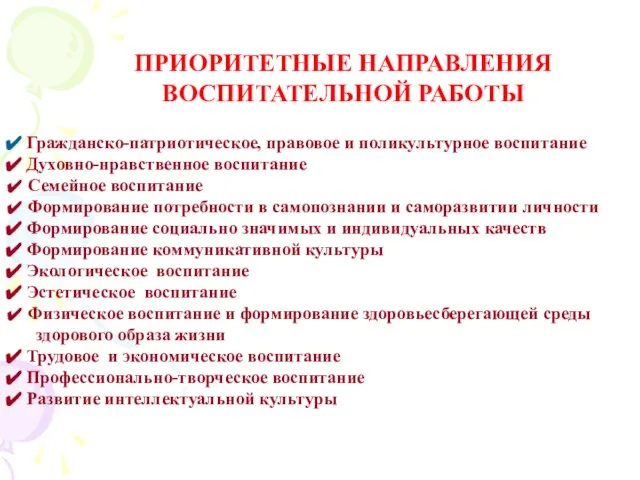 ПРИОРИТЕТНЫЕ НАПРАВЛЕНИЯ ВОСПИТАТЕЛЬНОЙ РАБОТЫ

✔ Гражданско-патриотическое, правовое и поликультурное воспитание
✔ Духовно-нравственное воспитание
✔ Семейное воспитание
✔ Формирование потребности в самопознании и саморазвитии личности
✔ Формирование социально значимых и индивидуальных качеств
✔ Формирование коммуникативной культуры
✔ Экологическое воспитание
✔ Эстетическое воспитание
✔ Физическое воспитание и формирование здоровьесберегающей среды здорового образа жизни
✔ Трудовое и экономическое воспитание
✔ Профессионально-творческое воспитание
✔ Развитие интеллектуальной культуры